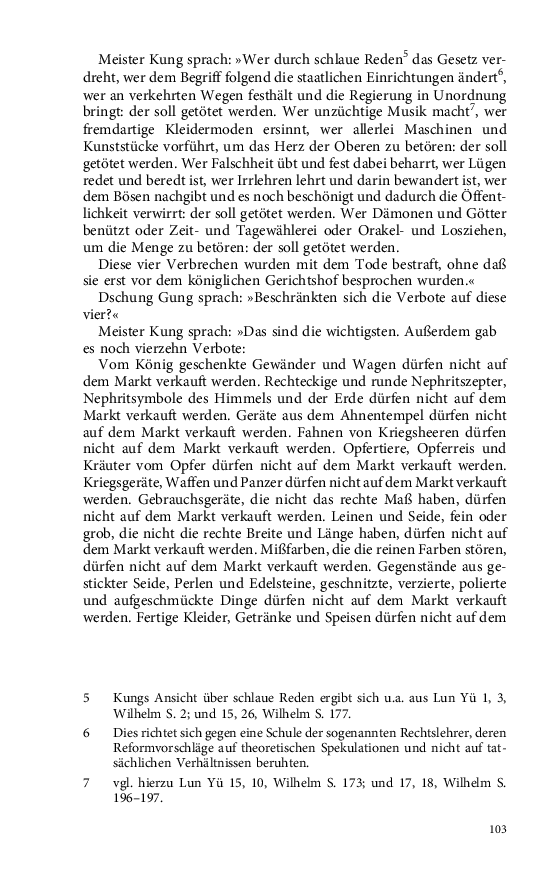 Meister Kung sprach: »Wer durch schlaue Reden$^5$ das Gesetz verdreht, wer dem Begriff folgend die staatlichen Einrichtungen ändert$^6$, wer an verkehrten Wegen festhält und die Regierung in Unordnung bringt: der soll getötet werden. Wer unzüchtige Musik macht$^7$, wer fremdartige Kleidermoden ersinnt, wer allerlei Maschinen und Kunststücke vorführt, um das Herz der Oberen zu betören: der soll getötet werden. Wer Falschheit übt und fest dabei beharrt, wer Lügen redet und beredt ist, wer Irrlehren lehrt und darin bewandert ist, wer dem Bösen nachgibt und es noch beschönigt und dadurch die Öffentlichkeit verwirrt: der soll getötet werden. Wer Dämonen und Götter benützt oder Zeit- und Tagewählerei oder Orakel- und Losziehen, um die Menge zu betören: der soll getötet werden.

Diese vier Verbrechen wurden mit dem Tode bestraft, ohne daß sie erst vor dem königlichen Gerichtshof besprochen wurden.«

Dschung Gung sprach: »Beschränkten sich die Verbote auf diese vier?«

Meister Kung sprach: »Das sind die wichtigsten. Außerdem gab es noch vierzehn Verbote:

Vom König geschenkte Gewänder und Wagen dürfen nicht auf dem Markt verkauft werden. Rechteckige und runde Nephritszepter, Nephritsymbole des Himmels und der Erde dürfen nicht auf dem Markt verkauft werden. Geräte aus dem Ahnentempel dürfen nicht auf dem Markt verkauft werden. Fahnen von Kriegsheeren dürfen nicht auf dem Markt verkauft werden. Opfertiere, Opferreis und Kräuter vom Opfer dürfen nicht auf dem Markt verkauft werden. Kriegsgeräte, Waffen und Panzer dürfen nicht auf dem Markt verkauft werden. Gebrauchsgeräte, die nicht das rechte Maß haben, dürfen nicht auf dem Markt verkauft werden. Leinen und Seide, fein oder grob, die nicht die rechte Breite und Länge haben, dürfen nicht auf dem Markt verkauft werden. Mißfarben, die die reinen Farben stören, dürfen nicht auf dem Markt verkauft werden. Gegenstände aus gestickter Seide, Perlen und Edelsteine, geschnitzte, verzierte, polierte und aufgeschmückte Dinge dürfen nicht auf dem Markt verkauft werden. Fertige Kleider, Getränke und Speisen dürfen nicht auf dem

5 Kungs Ansicht über schlaue Reden ergibt sich u.a. aus Lun Yü 1, 3, Wilhelm S. 2; und 15, 26, Wilhelm S. 177.

6 Dies richtet sich gegen eine Schule der sogenannten Rechtslehrer, deren Reformvorschläge auf theoretischen Spekulationen und nicht auf tatsächlichen Verhältnissen beruhten.

7 vgl. hierzu Lun Yü 15, 10, Wilhelm S. 173; und 17, 18, Wilhelm S. 196–197.

103